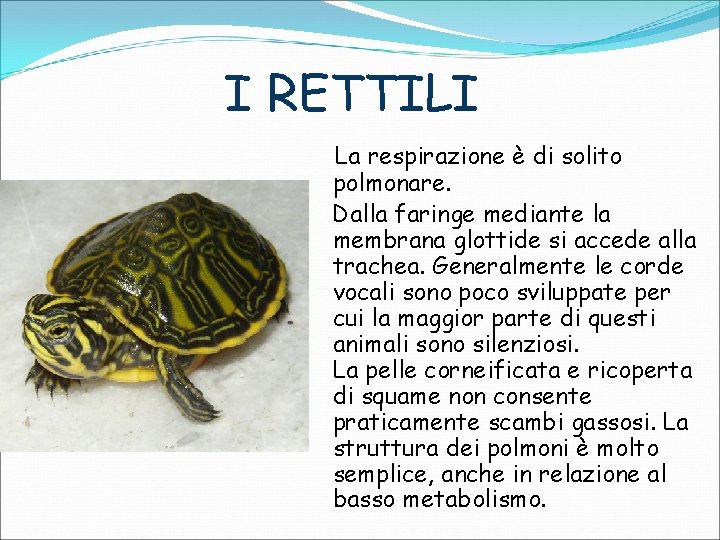 I RETTILI

La respirazione è di solito polmonare.

Dalla faringe mediante la membrana glottide si accede alla trachea. Generalmente le corde vocali sono poco sviluppate per cui la maggior parte di questi animali sono silenziosi.

La pelle corneificata e ricoperta di squame non consente praticamente scambi gassosi. La struttura dei polmoni è molto semplice, anche in relazione al basso metabolismo.